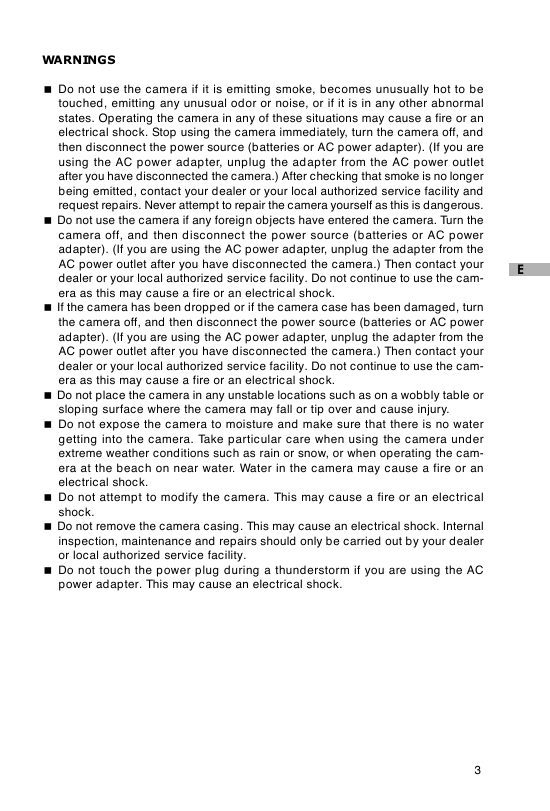 WARNINGS

■ Do not use the camera if it is emitting smoke, becomes unusually hot to be touched, emitting any unusual odor or noise, or if it is in any other abnormal states. Operating the camera in any of these situations may cause a fire or an electrical shock. Stop using the camera immediately, turn the camera off, and then disconnect the power source (batteries or AC power adapter). (If you are using the AC power adapter, unplug the adapter from the AC power outlet after you have disconnected the camera.) After checking that smoke is no longer being emitted, contact your dealer or your local authorized service facility and request repairs. Never attempt to repair the camera yourself as this is dangerous.
■ Do not use the camera if any foreign objects have entered the camera. Turn the camera off, and then disconnect the power source (batteries or AC power adapter). (If you are using the AC power adapter, unplug the adapter from the AC power outlet after you have disconnected the camera.) Then contact your dealer or your local authorized service facility. Do not continue to use the camera as this may cause a fire or an electrical shock.
■ If the camera has been dropped or if the camera case has been damaged, turn the camera off, and then disconnect the power source (batteries or AC power adapter). (If you are using the AC power adapter, unplug the adapter from the AC power outlet after you have disconnected the camera.) Then contact your dealer or your local authorized service facility. Do not continue to use the camera as this may cause a fire or an electrical shock.
■ Do not place the camera in any unstable locations such as on a wobbly table or sloping surface where the camera may fall or tip over and cause injury.
■ Do not expose the camera to moisture and make sure that there is no water getting into the camera. Take particular care when using the camera under extreme weather conditions such as rain or snow, or when operating the camera at the beach on near water. Water in the camera may cause a fire or an electrical shock.
■ Do not attempt to modify the camera. This may cause a fire or an electrical shock.
■ Do not remove the camera casing. This may cause an electrical shock. Internal inspection, maintenance and repairs should only be carried out by your dealer or local authorized service facility.
■ Do not touch the power plug during a thunderstorm if you are using the AC power adapter. This may cause an electrical shock.

E

3